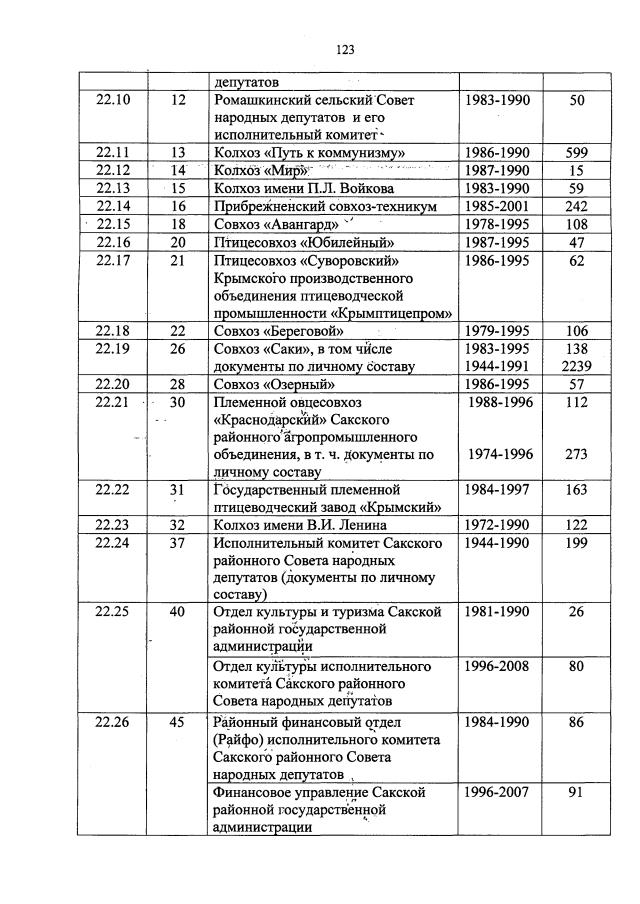 123

|  |  |  |  |  |
|---|---|---|---|---|
|  |  | депутатов |  |  |
| 22.10 | 12 | Ромашкинский сельский Совет народных депутатов и его исполнительный комитет | 1983-1990 | 50 |
| 22.11 | 13 | Колхоз «Путь к коммунизму» | 1986-1990 | 599 |
| 22.12 | 14 | Колхоз «Мир» | 1987-1990 | 15 |
| 22.13 | 15 | Колхоз имени П.Л. Войкова | 1983-1990 | 59 |
| 22.14 | 16 | Прибрежненский совхоз-техникум | 1985-2001 | 242 |
| 22.15 | 18 | Совхоз «Авангард» | 1978-1995 | 108 |
| 22.16 | 20 | Птицесовхоз «Юбилейный» | 1987-1995 | 47 |
| 22.17 | 21 | Птицесовхоз «Суворовский» Крымского производственного объединения птицеводческой промышленности «Крымптицепром» | 1986-1995 | 62 |
| 22.18 | 22 | Совхоз «Береговой» | 1979-1995 | 106 |
| 22.19 | 26 | Совхоз «Саки», в том числе документы по личному составу | 1983-1995 1944-1991 | 138 2239 |
| 22.20 | 28 | Совхоз «Озерный» | 1986-1995 | 57 |
| 22.21 | 30 | Племенной овцесовхоз «Краснодарский» Сакского районного агропромышленного объединения, в т. ч. документы по личному составу | 1988-1996 1974-1996 | 112 273 |
| 22.22 | 31 | Государственный племенной птицеводческий завод «Крымский» | 1984-1997 | 163 |
| 22.23 | 32 | Колхоз имени В.И. Ленина | 1972-1990 | 122 |
| 22.24 | 37 | Исполнительный комитет Сакского районного Совета народных депутатов (документы по личному составу) | 1944-1990 | 199 |
| 22.25 | 40 | Отдел культуры и туризма Сакской районной государственной администрации | 1981-1990 | 26 |
|  |  | Отдел культуры исполнительного комитета Сакского районного Совета народных депутатов | 1996-2008 | 80 |
| 22.26 | 45 | Районный финансовый отдел (Райфо) исполнительного комитета Сакского районного Совета народных депутатов | 1984-1990 | 86 |
|  |  | Финансовое управление Сакской районной государственной администрации | 1996-2007 | 91 |